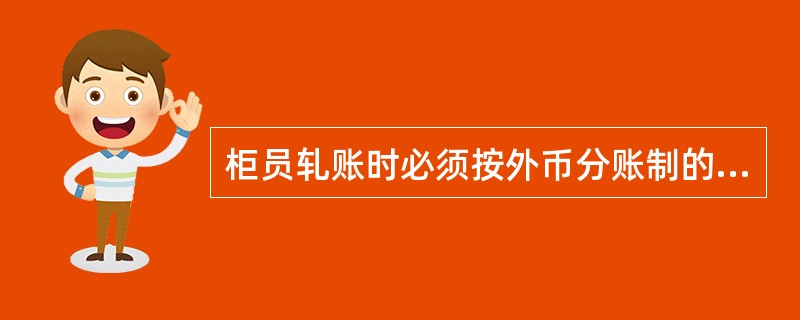 柜员轧账时必须按外币分账制的...